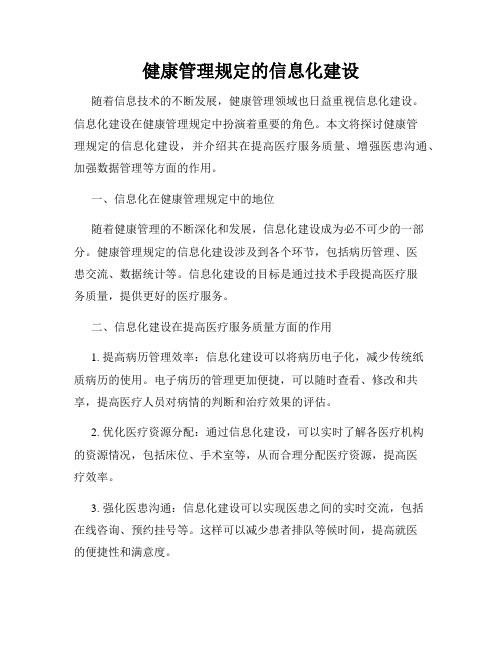 健康管理规定的信息化建设

随着信息技术的不断发展，健康管理领域也日益重视信息化建设。信息化建设在健康管理规定中扮演着重要的角色。本文将探讨健康管理规定的信息化建设，并介绍其在提高医疗服务质量、增强医患沟通、加强数据管理等方面的作用。

一、信息化在健康管理规定中的地位

随着健康管理的不断深化和发展，信息化建设成为必不可少的一部分。健康管理规定的信息化建设涉及到各个环节，包括病历管理、医患交流、数据统计等。信息化建设的目标是通过技术手段提高医疗服务质量，提供更好的医疗服务。

二、信息化建设在提高医疗服务质量方面的作用

1. 提高病历管理效率：信息化建设可以将病历电子化，减少传统纸质病历的使用。电子病历的管理更加便捷，可以随时查看、修改和共享，提高医疗人员对病情的判断和治疗效果的评估。

2. 优化医疗资源分配：通过信息化建设，可以实时了解各医疗机构的资源情况，包括床位、手术室等，从而合理分配医疗资源，提高医疗效率。

3. 强化医患沟通：信息化建设可以实现医患之间的实时交流，包括在线咨询、预约挂号等。这样可以减少患者排队等候时间，提高就医的便捷性和满意度。